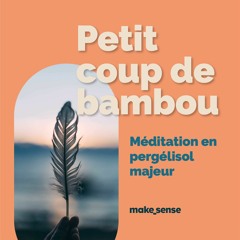 Petit coup de bambou

Méditation en pergélisol majeur

make_sense